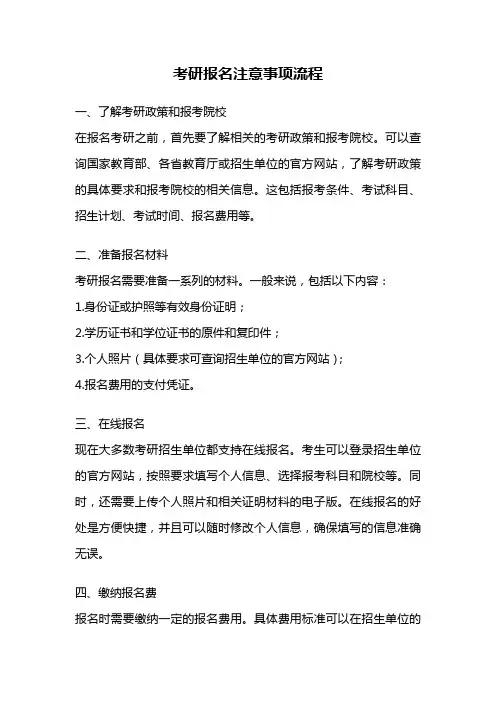 考研报名注意事项流程

一、了解考研政策和报考院校

在报名考研之前，首先要了解相关的考研政策和报考院校。可以查询国家教育部、各省教育厅或招生单位的官方网站，了解考研政策的具体要求和报考院校的相关信息。这包括报考条件、考试科目、招生计划、考试时间、报名费用等。

二、准备报名材料

考研报名需要准备一系列的材料。一般来说，包括以下内容：

1.身份证或护照等有效身份证明；

2.学历证书和学位证书的原件和复印件；

3.个人照片（具体要求可查询招生单位的官方网站）；

4.报名费用的支付凭证。

三、在线报名

现在大多数考研招生单位都支持在线报名。考生可以登录招生单位的官方网站，按照要求填写个人信息、选择报考科目和院校等。同时，还需要上传个人照片和相关证明材料的电子版。在线报名的好处是方便快捷，并且可以随时修改个人信息，确保填写的信息准确无误。

四、缴纳报名费

报名时需要缴纳一定的报名费用。具体费用标准可以在招生单位的